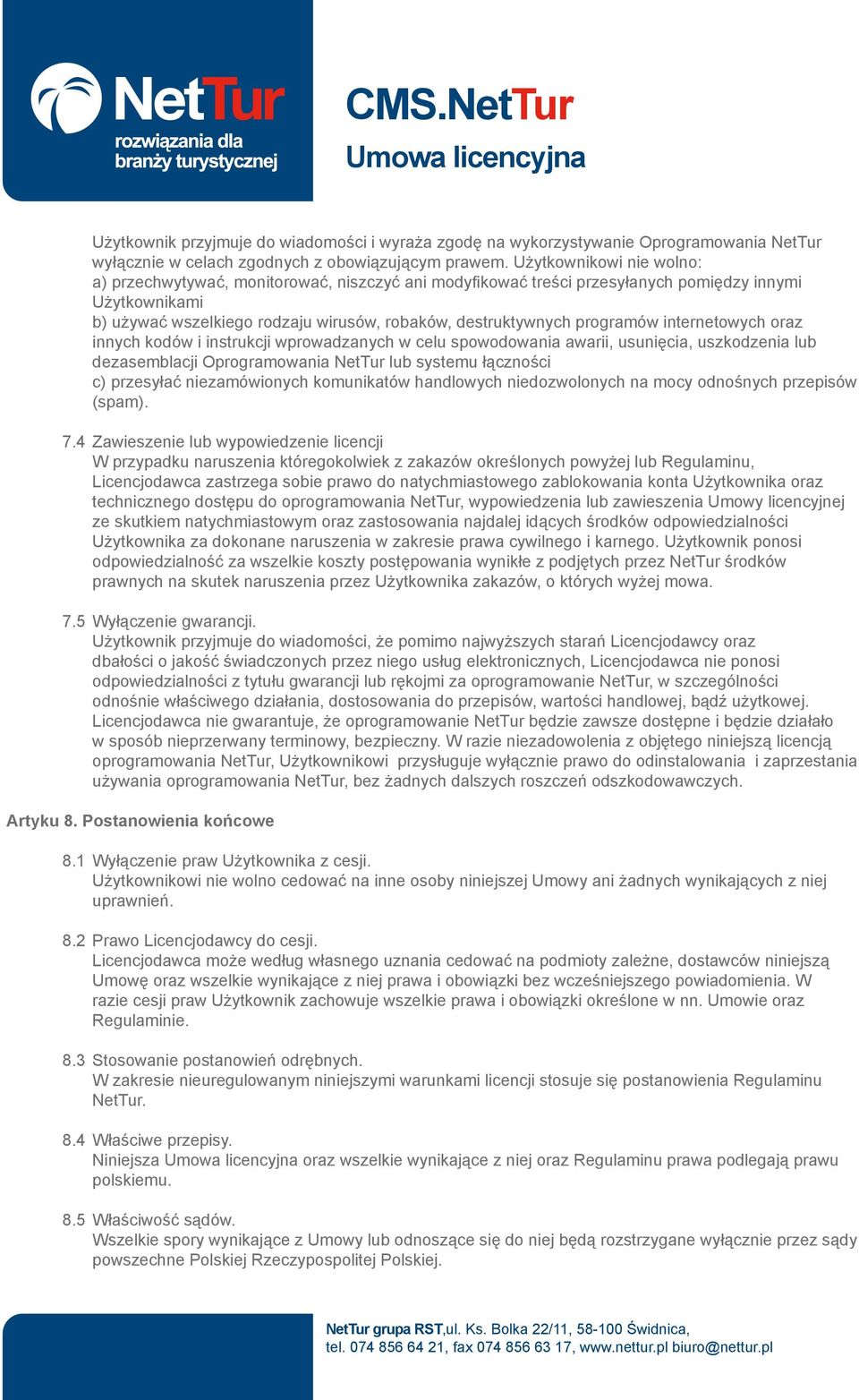 NetTur
rozwiązania dla branży turystycznej

CMS.NetTur
Umowa licencyjna

Użytkownik przyjmuje do wiadomości i wyraża zgodę na wykorzystywanie Oprogramowania NetTur wyłącznie w celach zgodnych z obowiązującym prawem. Użytkownikowi nie wolno:
a) przechwytywać, monitorować, niszczyć ani modyfikować treści przesyłanych pomiędzy innymi Użytkownikami
b) używać wszelkiego rodzaju wirusów, robaków, destruktywnych programów internetowych oraz innych kodów i instrukcji wprowadzanych w celu spowodowania awarii, usunięcia, uszkodzenia lub dezasemblacji Oprogramowania NetTur lub systemu łączności
c) przesyłać niezamówionych komunikatów handlowych niedozwolonych na mocy odnośnych przepisów (spam).

7.4 Zawieszenie lub wypowiedzenie licencji
W przypadku naruszenia któregokolwiek z zakazów określonych powyżej lub Regulaminu, Licencjodawca zastrzega sobie prawo do natychmiastowego zablokowania konta Użytkownika oraz technicznego dostępu do oprogramowania NetTur, wypowiedzenia lub zawieszenia Umowy licencyjnej ze skutkiem natychmiastowym oraz zastosowania najdalej idących środków odpowiedzialności Użytkownika za dokonane naruszenia w zakresie prawa cywilnego i karnego. Użytkownik ponosi odpowiedzialność za wszelkie koszty postępowania wynikłe z podjętych przez NetTur środków prawnych na skutek naruszenia przez Użytkownika zakazów, o których wyżej mowa.

7.5 Wyłączenie gwarancji.
Użytkownik przyjmuje do wiadomości, że pomimo najwyższych starań Licencjodawcy oraz dbałości o jakość świadczonych przez niego usług elektronicznych, Licencjodawca nie ponosi odpowiedzialności z tytułu gwarancji lub rękojmi za oprogramowanie NetTur, w szczególności odnośnie właściwego działania, dostosowania do przepisów, wartości handlowej, bądź użytkowej. Licencjodawca nie gwarantuje, że oprogramowanie NetTur będzie zawsze dostępne i będzie działało w sposób nieprzerwany terminowy, bezpieczny. W razie niezadowolenia z objętego niniejszą licencją oprogramowania NetTur, Użytkownikowi przysługuje wyłącznie prawo do odinstalowania i zaprzestania używania oprogramowania NetTur, bez żadnych dalszych roszczeń odszkodowawczych.

Artyku 8. Postanowienia końcowe

8.1 Wyłączenie praw Użytkownika z cesji.
Użytkownikowi nie wolno cedować na inne osoby niniejszej Umowy ani żadnych wynikających z niej uprawnień.

8.2 Prawo Licencjodawcy do cesji.
Licencjodawca może według własnego uznania cedować na podmioty zależne, dostawców niniejszą Umowę oraz wszelkie wynikające z niej prawa i obowiązki bez wcześniejszego powiadomienia. W razie cesji praw Użytkownik zachowuje wszelkie prawa i obowiązki określone w nn. Umowie oraz Regulaminie.

8.3 Stosowanie postanowień odrębnych.
W zakresie nieuregulowanym niniejszymi warunkami licencji stosuje się postanowienia Regulaminu NetTur.

8.4 Właściwe przepisy.
Niniejsza Umowa licencyjna oraz wszelkie wynikające z niej oraz Regulaminu prawa podlegają prawu polskiemu.

8.5 Właściwość sądów.
Wszelkie spory wynikające z Umowy lub odnoszące się do niej będą rozstrzygane wyłącznie przez sądy powszechne Polskiej Rzeczypospolitej Polskiej.

NetTur grupa RST,ul. Ks. Bolka 22/11, 58-100 Świdnica,
tel. 074 856 64 21, fax 074 856 63 17, www.nettur.pl biuro@nettur.pl